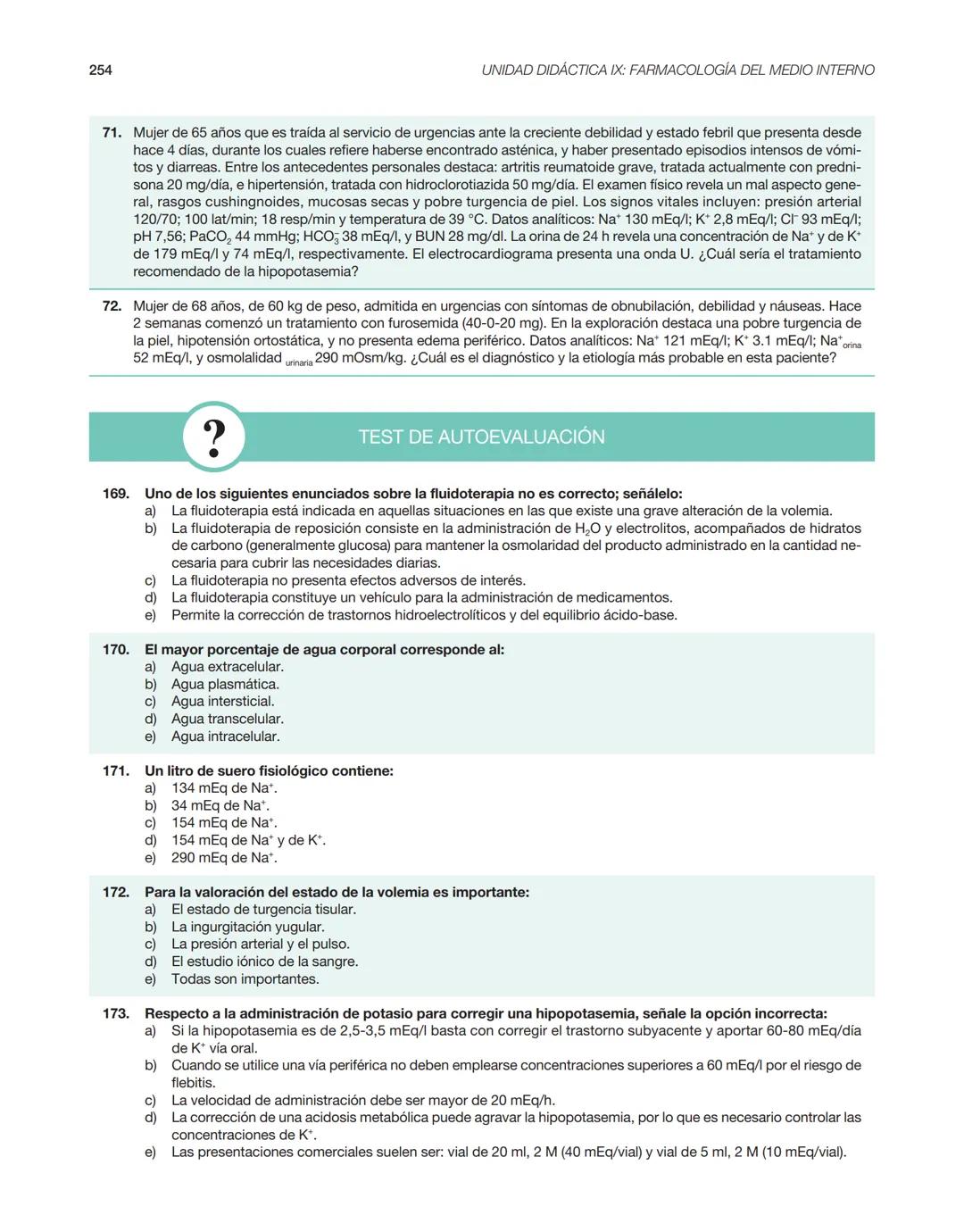 254

UNIDAD DIDÁCTICA IX: FARMACOLOGÍA DEL MEDIO INTERNO

71. Mujer de 65 años que es traída al servicio de urgencias ante la creciente debilidad y estado febril que presenta desde hace 4 días, durante los cuales refiere haberse encontrado asténica, y haber presentado episodios intensos de vómitos y diarreas. Entre los antecedentes personales destaca: artritis reumatoide grave, tratada actualmente con prednisona 20 mg/día, e hipertensión, tratada con hidroclorotiazida 50 mg/día. El examen físico revela un mal aspecto general, rasgos cushingnoides, mucosas secas y pobre turgencia de piel. Los signos vitales incluyen: presión arterial 120/70; 100 lat/min; 18 resp/min y temperatura de 39 °C. Datos analíticos: $Na^+$ 130 mEq/l; $K^+$ 2,8 mEq/l; $Cl^-$ 93 mEq/l; pH 7,56; $PaCO_2$ 44 mmHg; $HCO_3^-$ 38 mEq/l, y BUN 28 mg/dl. La orina de 24 h revela una concentración de $Na^+$ y de $K^+$ de 179 mEq/l y 74 mEq/l, respectivamente. El electrocardiograma presenta una onda U. ¿Cuál sería el tratamiento recomendado de la hipopotasemia?

72. Mujer de 68 años, de 60 kg de peso, admitida en urgencias con síntomas de obnubilación, debilidad y náuseas. Hace 2 semanas comenzó un tratamiento con furosemida (40-0-20 mg). En la exploración destaca una pobre turgencia de la piel, hipotensión ortostática, y no presenta edema periférico. Datos analíticos: $Na^+$ 121 mEq/l; $K^+$ 3.1 mEq/l; $Na^+_{orina}$ 52 mEq/l, y osmolalidad $_{urinaria}$ 290 mOsm/kg. ¿Cuál es el diagnóstico y la etiología más probable en esta paciente?

?

TEST DE AUTOEVALUACIÓN

169. Uno de los siguientes enunciados sobre la fluidoterapia no es correcto; señálelo:
a) La fluidoterapia está indicada en aquellas situaciones en las que existe una grave alteración de la volemia.
b) La fluidoterapia de reposición consiste en la administración de $H_2O$ y electrolitos, acompañados de hidratos de carbono (generalmente glucosa) para mantener la osmolaridad del producto administrado en la cantidad necesaria para cubrir las necesidades diarias.
c) La fluidoterapia no presenta efectos adversos de interés.
d) La fluidoterapia constituye un vehículo para la administración de medicamentos.
e) Permite la corrección de trastornos hidroelectrolíticos y del equilibrio ácido-base.

170. El mayor porcentaje de agua corporal corresponde al:
a) Agua extracelular.
b) Agua plasmática.
c) Agua intersticial.
d) Agua transcelular.
e) Agua intracelular.

171. Un litro de suero fisiológico contiene:
a) 134 mEq de $Na^+$.
b) 34 mEq de $Na^+$.
c) 154 mEq de $Na^+$.
d) 154 mEq de $Na^+$ y de $K^+$.
e) 290 mEq de $Na^+$.

172. Para la valoración del estado de la volemia es importante:
a) El estado de turgencia tisular.
b) La ingurgitación yugular.
c) La presión arterial y el pulso.
d) El estudio iónico de la sangre.
e) Todas son importantes.

173. Respecto a la administración de potasio para corregir una hipopotasemia, señale la opción incorrecta:
a) Si la hipopotasemia es de 2,5-3,5 mEq/l basta con corregir el trastorno subyacente y aportar 60-80 mEq/día de $K^+$ vía oral.
b) Cuando se utilice una vía periférica no deben emplearse concentraciones superiores a 60 mEq/l por el riesgo de flebitis.
c) La velocidad de administración debe ser mayor de 20 mEq/h.
d) La corrección de una acidosis metabólica puede agravar la hipopotasemia, por lo que es necesario controlar las concentraciones de $K^+$.
e) Las presentaciones comerciales suelen ser: vial de 20 ml, 2 M (40 mEq/vial) y vial de 5 ml, 2 M (10 mEq/vial).